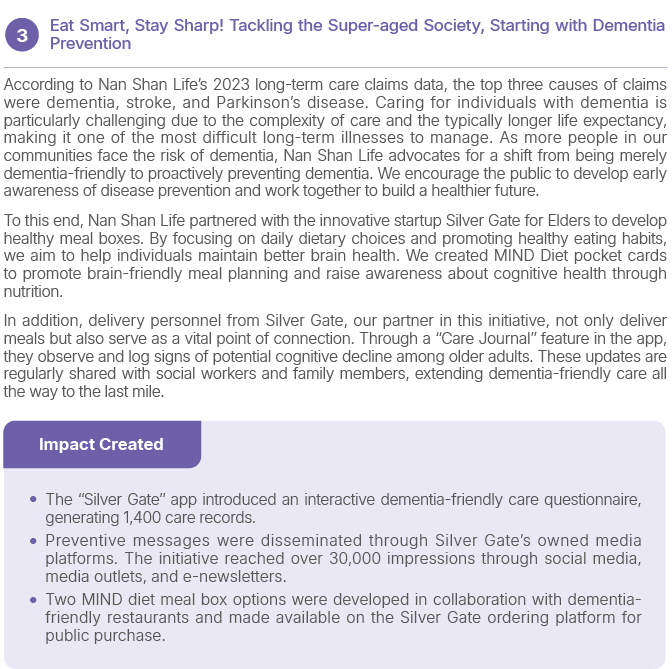 3 Eat Smart, Stay Sharp! Tackling the Super-aged Society, Starting with Dementia Prevention

According to Nan Shan Life's 2023 long-term care claims data, the top three causes of claims were dementia, stroke, and Parkinson's disease. Caring for individuals with dementia is particularly challenging due to the complexity of care and the typically longer life expectancy, making it one of the most difficult long-term illnesses to manage. As more people in our communities face the risk of dementia, Nan Shan Life advocates for a shift from being merely dementia-friendly to proactively preventing dementia. We encourage the public to develop early awareness of disease prevention and work together to build a healthier future.

To this end, Nan Shan Life partnered with the innovative startup Silver Gate for Elders to develop healthy meal boxes. By focusing on daily dietary choices and promoting healthy eating habits, we aim to help individuals maintain better brain health. We created MIND Diet pocket cards to promote brain-friendly meal planning and raise awareness about cognitive health through nutrition.

In addition, delivery personnel from Silver Gate, our partner in this initiative, not only deliver meals but also serve as a vital point of connection. Through a "Care Journal" feature in the app, they observe and log signs of potential cognitive decline among older adults. These updates are regularly shared with social workers and family members, extending dementia-friendly care all the way to the last mile.

Impact Created

• The "Silver Gate" app introduced an interactive dementia-friendly care questionnaire, generating 1,400 care records.
• Preventive messages were disseminated through Silver Gate's owned media platforms. The initiative reached over 30,000 impressions through social media, media outlets, and e-newsletters.
• Two MIND diet meal box options were developed in collaboration with dementia-friendly restaurants and made available on the Silver Gate ordering platform for public purchase.